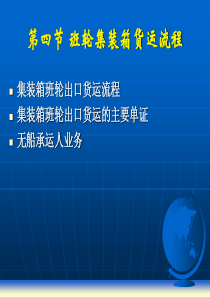 第四节 班轮集装箱货运流程

集装箱班轮出口货运流程

集装箱班轮出口货运的主要单证

无船承运人业务